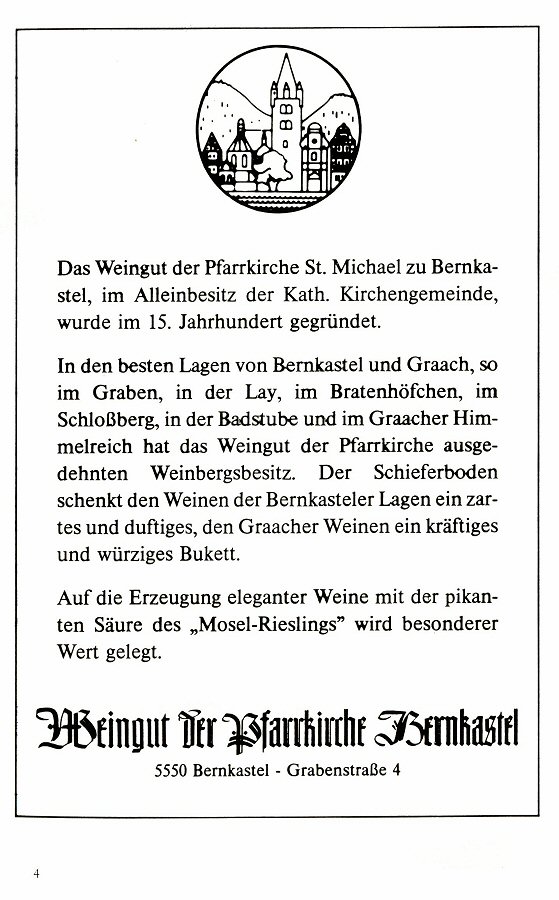 Das Weingut der Pfarrkirche St. Michael zu Bernkastel, im Alleinbesitz der Kath. Kirchengemeinde, wurde im 15. Jahrhundert gegründet.

In den besten Lagen von Bernkastel und Graach, so im Graben, in der Lay, im Bratenhöfchen, im Schloßberg, in der Badstube und im Graacher Himmelreich hat das Weingut der Pfarrkirche ausgedehnten Weinbergsbesitz. Der Schieferboden schenkt den Weinen der Bernkasteler Lagen ein zartes und duftiges, den Graacher Weinen ein kräftiges und würziges Bukett.

Auf die Erzeugung eleganter Weine mit der pikanten Säure des „Mosel-Rieslings" wird besonderer Wert gelegt.

Weingut der Pfarrkirche Bernkastel

5550 Bernkastel - Grabenstraße 4

4